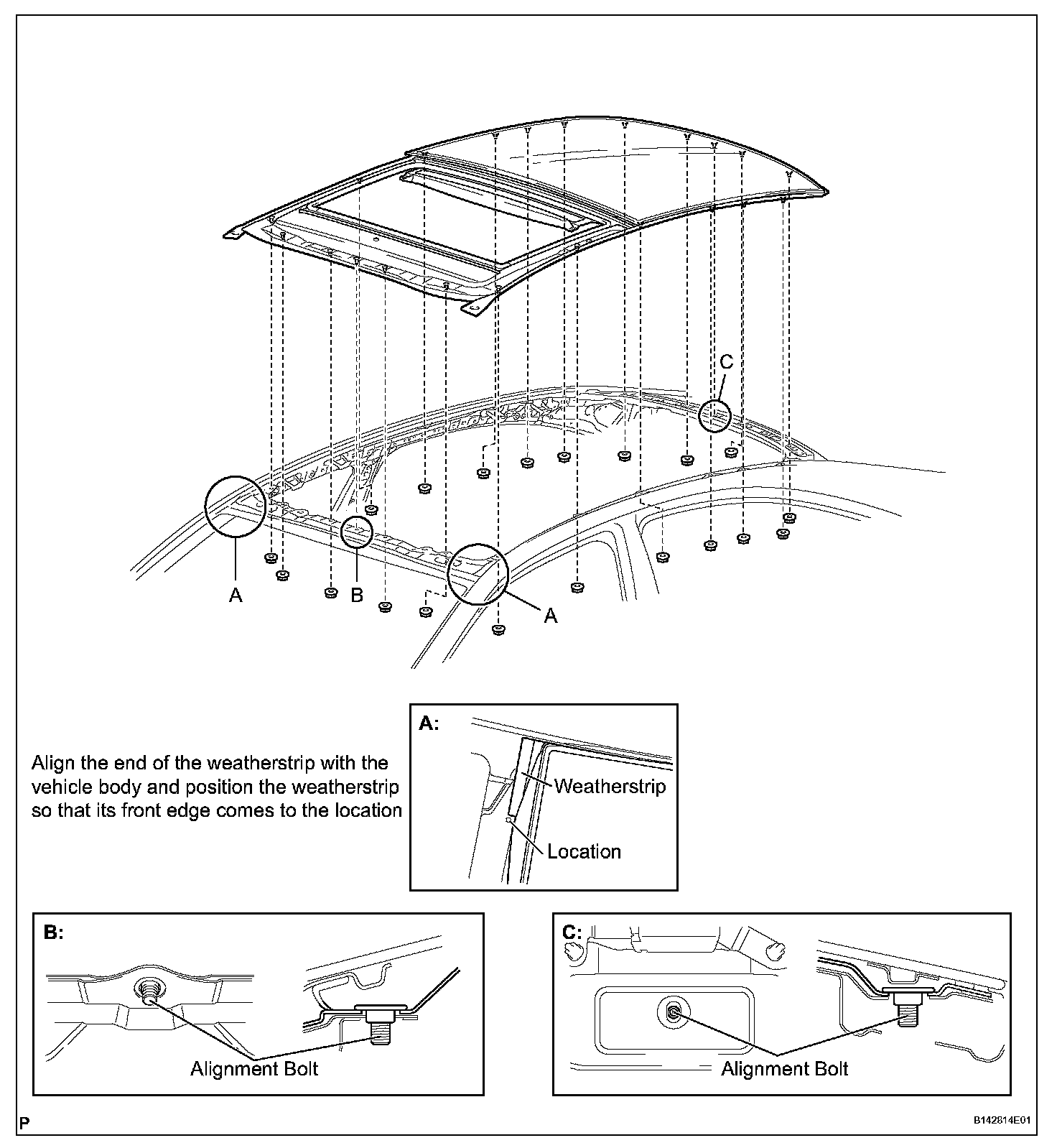 C

A

B

A

Align the end of the weatherstrip with the vehicle body and position the weatherstrip so that its front edge comes to the location

A:

Weatherstrip

Location

B:

Alignment Bolt

C:

Alignment Bolt

P

B142814E01